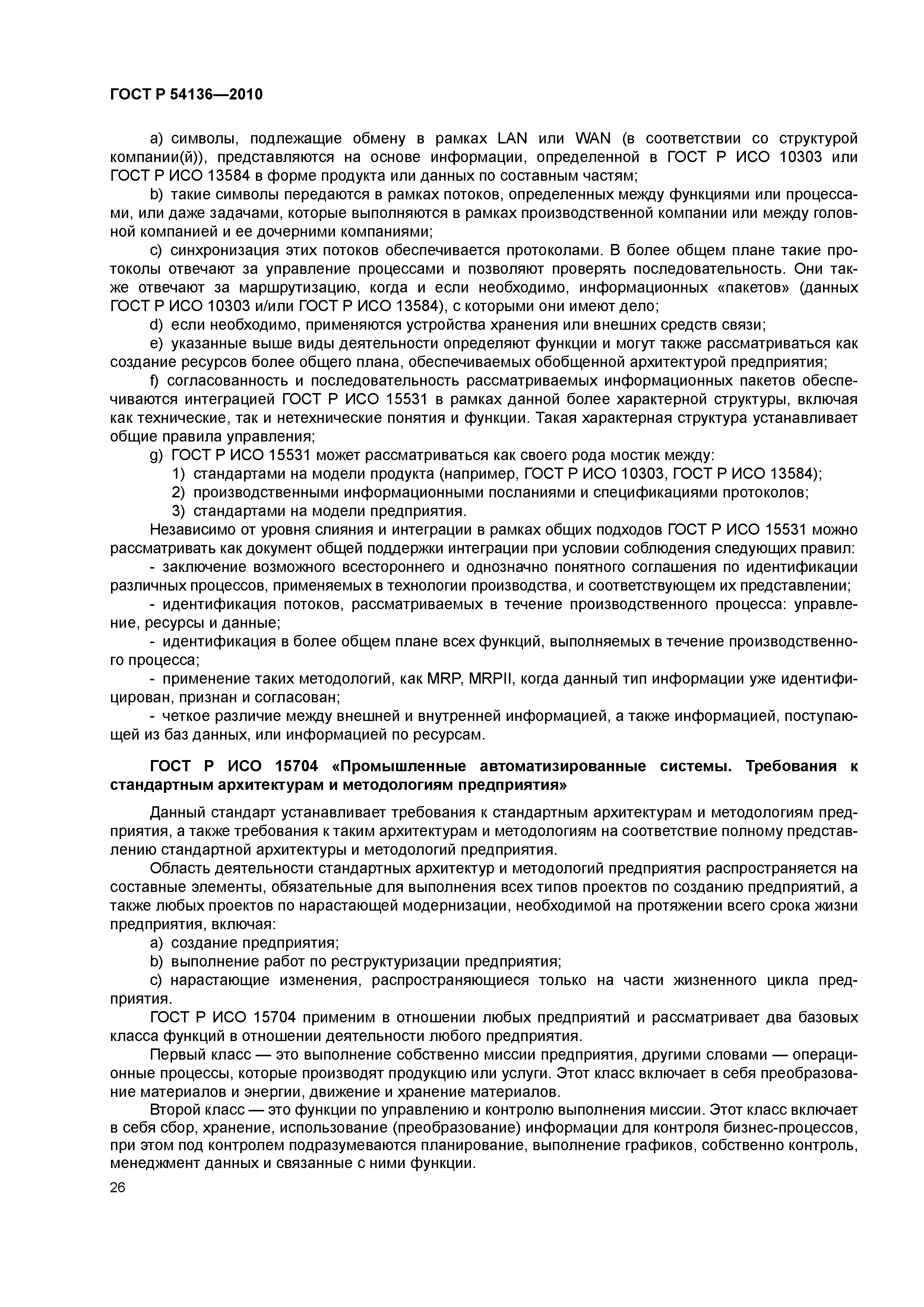 ГОСТ Р 54136—2010

a) символы, подлежащие обмену в рамках LAN или WAN (в соответствии со структурой компании(й)), представляются на основе информации, определенной в ГОСТ Р ИСО 10303 или ГОСТ Р ИСО 13584 в форме продукта или данных по составным частям;

b) такие символы передаются в рамках потоков, определенных между функциями или процессами, или даже задачами, которые выполняются в рамках производственной компании или между головной компанией и ее дочерними компаниями;

c) синхронизация этих потоков обеспечивается протоколами. В более общем плане такие протоколы отвечают за управление процессами и позволяют проверять последовательность. Они также отвечают за маршрутизацию, когда и если необходимо, информационных «пакетов» (данных ГОСТ Р ИСО 10303 и/или ГОСТ Р ИСО 13584), с которыми они имеют дело;

d) если необходимо, применяются устройства хранения или внешних средств связи;

e) указанные выше виды деятельности определяют функции и могут также рассматриваться как создание ресурсов более общего плана, обеспечиваемых обобщенной архитектурой предприятия;

f) согласованность и последовательность рассматриваемых информационных пакетов обеспечиваются интеграцией ГОСТ Р ИСО 15531 в рамках данной более характерной структуры, включая как технические, так и нетехнические понятия и функции. Такая характерная структура устанавливает общие правила управления;

g) ГОСТ Р ИСО 15531 может рассматриваться как своего рода мостик между:

1) стандартами на модели продукта (например, ГОСТ Р ИСО 10303, ГОСТ Р ИСО 13584);

2) производственными информационными посланиями и спецификациями протоколов;

3) стандартами на модели предприятия.

Независимо от уровня слияния и интеграции в рамках общих подходов ГОСТ Р ИСО 15531 можно рассматривать как документ общей поддержки интеграции при условии соблюдения следующих правил:

- заключение возможного всестороннего и однозначно понятного соглашения по идентификации различных процессов, применяемых в технологии производства, и соответствующем их представлении;

- идентификация потоков, рассматриваемых в течение производственного процесса: управление, ресурсы и данные;

- идентификация в более общем плане всех функций, выполняемых в течение производственного процесса;

- применение таких методологий, как MRP, MRPII, когда данный тип информации уже идентифицирован, признан и согласован;

- четкое различие между внешней и внутренней информацией, а также информацией, поступающей из баз данных, или информацией по ресурсам.

ГОСТ Р ИСО 15704 «Промышленные автоматизированные системы. Требования к стандартным архитектурам и методологиям предприятия»

Данный стандарт устанавливает требования к стандартным архитектурам и методологиям предприятия, а также требования к таким архитектурам и методологиям на соответствие полному представлению стандартной архитектуры и методологий предприятия.

Область деятельности стандартных архитектур и методологий предприятия распространяется на составные элементы, обязательные для выполнения всех типов проектов по созданию предприятий, а также любых проектов по нарастающей модернизации, необходимой на протяжении всего срока жизни предприятия, включая:

a) создание предприятия;

b) выполнение работ по реструктуризации предприятия;

c) нарастающие изменения, распространяющиеся только на части жизненного цикла предприятия.

ГОСТ Р ИСО 15704 применим в отношении любых предприятий и рассматривает два базовых класса функций в отношении деятельности любого предприятия.

Первый класс — это выполнение собственно миссии предприятия, другими словами — операционные процессы, которые производят продукцию или услуги. Этот класс включает в себя преобразование материалов и энергии, движение и хранение материалов.

Второй класс — это функции по управлению и контролю выполнения миссии. Этот класс включает в себя сбор, хранение, использование (преобразование) информации для контроля бизнес-процессов, при этом под контролем подразумеваются планирование, выполнение графиков, собственно контроль, менеджмент данных и связанные с ними функции.

26